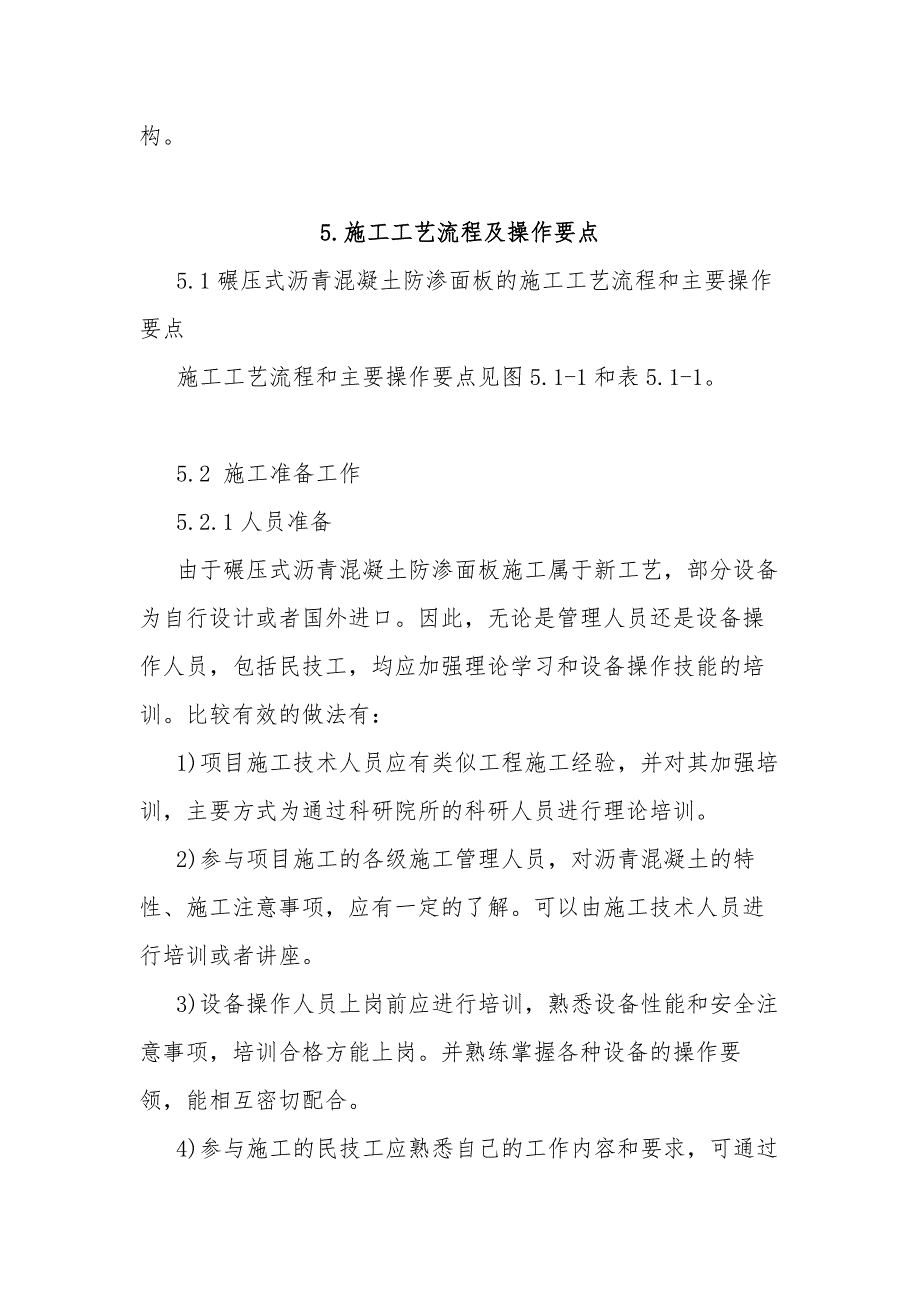 构。

5.施工工艺流程及操作要点

5.1 碾压式沥青混凝土防渗面板的施工工艺流程和主要操作要点

施工工艺流程和主要操作要点见图 5.1-1 和表 5.1-1。

5.2 施工准备工作

5.2.1 人员准备

由于碾压式沥青混凝土防渗面板施工属于新工艺，部分设备为自行设计或者国外进口。因此，无论是管理人员还是设备操作人员，包括民技工，均应加强理论学习和设备操作技能的培训。比较有效的做法有：

1)项目施工技术人员应有类似工程施工经验，并对其加强培训，主要方式为通过科研院所的科研人员进行理论培训。

2)参与项目施工的各级施工管理人员，对沥青混凝土的特性、施工注意事项，应有一定的了解。可以由施工技术人员进行培训或者讲座。

3)设备操作人员上岗前应进行培训，熟悉设备性能和安全注意事项，培训合格方能上岗。并熟练掌握各种设备的操作要领，能相互密切配合。

4)参与施工的民技工应熟悉自己的工作内容和要求，可通过